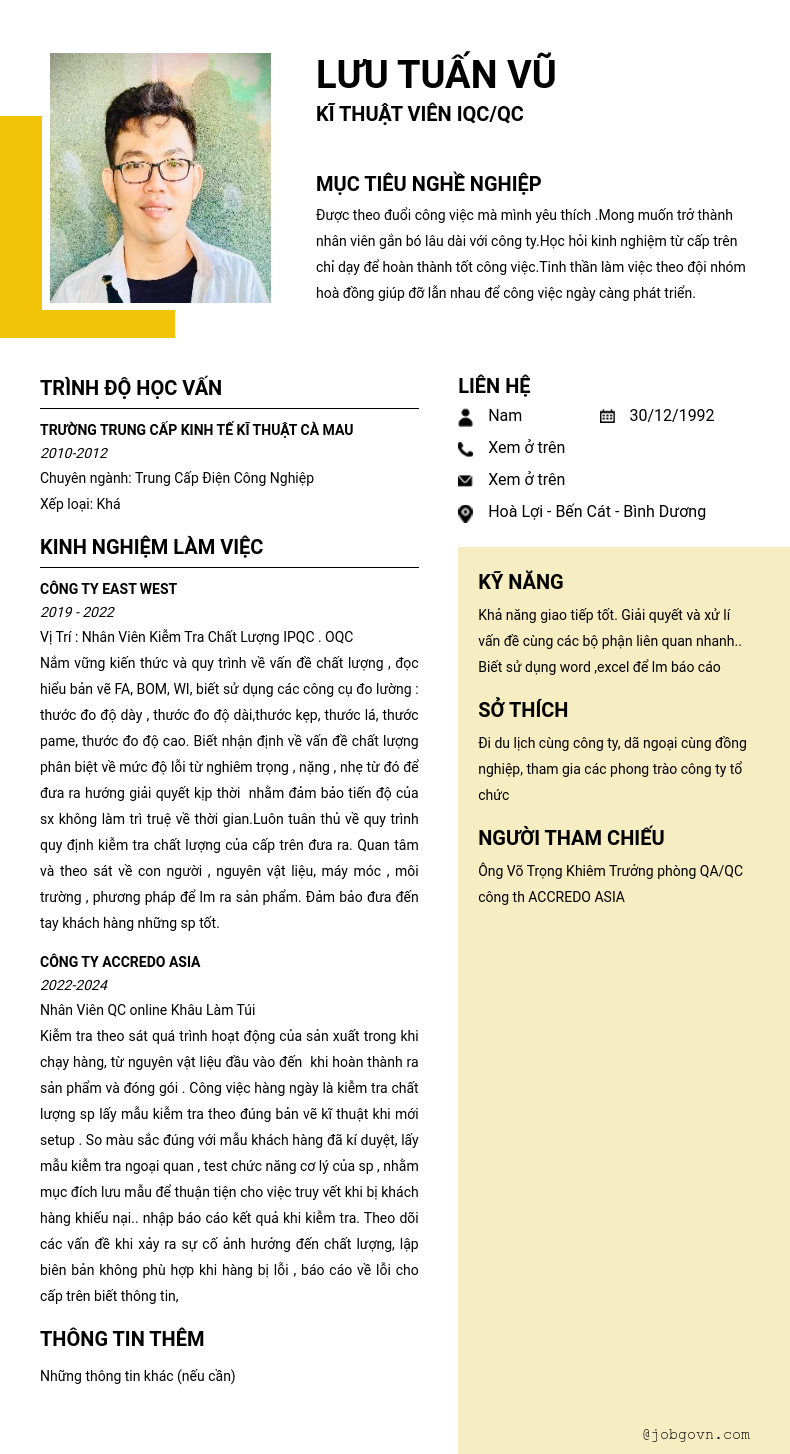 LƯU TUẤN VŨ
KĨ THUẬT VIÊN IQC/QC

MỤC TIÊU NGHỀ NGHIỆP
Được theo đuổi công việc mà mình yêu thích .Mong muốn trở thành nhân viên gắn bó lâu dài với công ty.Học hỏi kinh nghiệm từ cấp trên chỉ dạy để hoàn thành tốt công việc.Tinh thần làm việc theo đội nhóm hoà đồng giúp đỡ lẫn nhau để công việc ngày càng phát triển.

TRÌNH ĐỘ HỌC VẤN
TRƯỜNG TRUNG CẤP KINH TẾ KĨ THUẬT CÀ MAU
2010-2012
Chuyên ngành: Trung Cấp Điện Công Nghiệp
Xếp loại: Khá

KINH NGHIỆM LÀM VIỆC
CÔNG TY EAST WEST
2019 - 2022
Vị Trí : Nhân Viên Kiểm Tra Chất Lượng IPQC . OQC
Nắm vững kiến thức và quy trình về vấn đề chất lượng , đọc hiểu bản vẽ FA, BOM, WI, biết sử dụng các công cụ đo lường : thước đo độ dày , thước đo độ dài,thước kẹp, thước lá, thước pame, thước đo độ cao. Biết nhận định về vấn đề chất lượng phân biệt về mức độ lỗi từ nghiêm trọng , nặng , nhẹ từ đó để đưa ra hướng giải quyết kịp thời nhằm đảm bảo tiến độ của sx không làm trì truệ về thời gian.Luôn tuân thủ về quy trình quy định kiểm tra chất lượng của cấp trên đưa ra. Quan tâm và theo sát về con người , nguyên vật liệu, máy móc , môi trường , phương pháp để lm ra sản phẩm. Đảm bảo đưa đến tay khách hàng những sp tốt.

CÔNG TY ACCREDO ASIA
2022-2024
Nhân Viên QC online Khâu Làm Túi
Kiểm tra theo sát quá trình hoạt động của sản xuất trong khi chạy hàng, từ nguyên vật liệu đầu vào đến khi hoàn thành ra sản phẩm và đóng gói . Công việc hàng ngày là kiểm tra chất lượng sp lấy mẫu kiểm tra theo đúng bản vẽ kĩ thuật khi mới setup . So màu sắc đúng với mẫu khách hàng đã kí duyệt, lấy mẫu kiểm tra ngoại quan , test chức năng cơ lý của sp , nhằm mục đích lưu mẫu để thuận tiện cho việc truy vết khi bị khách hàng khiếu nại.. nhập báo cáo kết quả khi kiểm tra. Theo dõi các vấn đề khi xảy ra sự cố ảnh hưởng đến chất lượng, lập biên bản không phù hợp khi hàng bị lỗi , báo cáo về lỗi cho cấp trên biết thông tin,

THÔNG TIN THÊM
Những thông tin khác (nếu cần)

LIÊN HỆ
Nam
30/12/1992
Xem ở trên
Xem ở trên
Hoà Lợi - Bến Cát - Bình Dương

KỸ NĂNG
Khả năng giao tiếp tốt. Giải quyết và xử lí vấn đề cùng các bộ phận liên quan nhanh.. Biết sử dụng word ,excel để lm báo cáo

SỞ THÍCH
Đi du lịch cùng công ty, dã ngoại cùng đồng nghiệp, tham gia các phong trào công ty tổ chức

NGƯỜI THAM CHIẾU
Ông Võ Trọng Khiêm Trưởng phòng QA/QC công th ACCREDO ASIA

@jobgovn.com